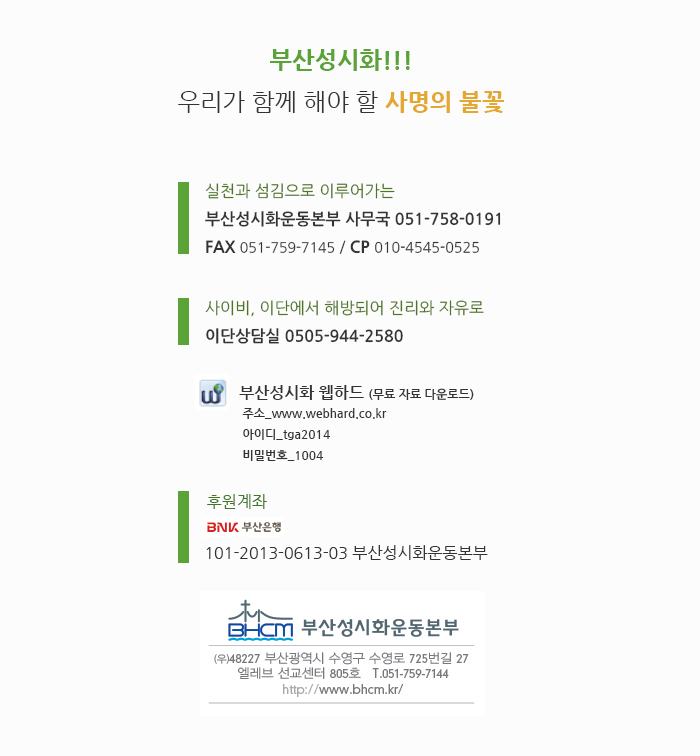 부산성시화!!!
우리가 함께 해야 할 사명의 불꽃

실천과 섬김으로 이루어가는
부산성시화운동본부 사무국 051-758-0191
FAX 051-759-7145 / CP 010-4545-0525

사이비, 이단에서 해방되어 진리와 자유로
이단상담실 0505-944-2580

부산성시화 웹하드 (무료 자료 다운로드)
주소_www.webhard.co.kr
아이디_tga2014
비밀번호_1004

후원계좌
BNK 부산은행
101-2013-0613-03 부산성시화운동본부

BHCM 부산성시화운동본부
(우)48227 부산광역시 수영구 수영로 725번길 27
엘레브 선교센터 805호 T.051-759-7144
http://www.bhcm.kr/